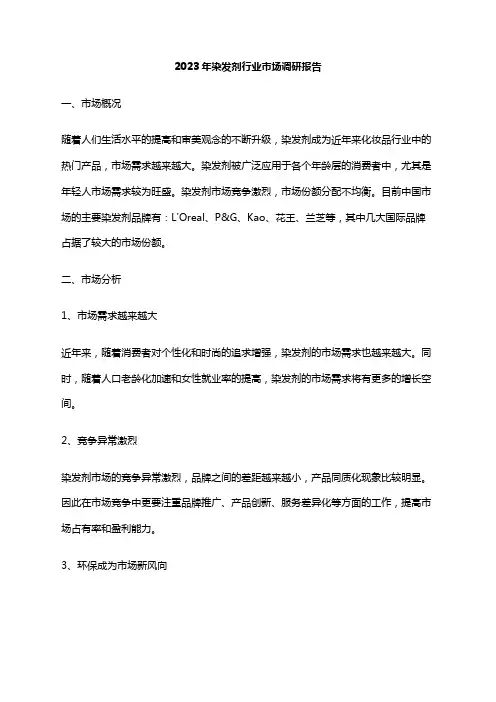 2023年染发剂行业市场调研报告

一、市场概况

随着人们生活水平的提高和审美观念的不断升级，染发剂成为近年来化妆品行业中的热门产品，市场需求越来越大。染发剂被广泛应用于各个年龄层的消费者中，尤其是年轻人市场需求较为旺盛。染发剂市场竞争激烈，市场份额分配不均衡。目前中国市场的主要染发剂品牌有：L'Oreal、P&G、Kao、花王、兰芝等，其中几大国际品牌占据了较大的市场份额。

二、市场分析

1、市场需求越来越大

近年来，随着消费者对个性化和时尚的追求增强，染发剂的市场需求也越来越大。同时，随着人口老龄化加速和女性就业率的提高，染发剂的市场需求将有更多的增长空间。

2、竞争异常激烈

染发剂市场的竞争异常激烈，品牌之间的差距越来越小，产品同质化现象比较明显。因此在市场竞争中更要注重品牌推广、产品创新、服务差异化等方面的工作，提高市场占有率和盈利能力。

3、环保成为市场新风向